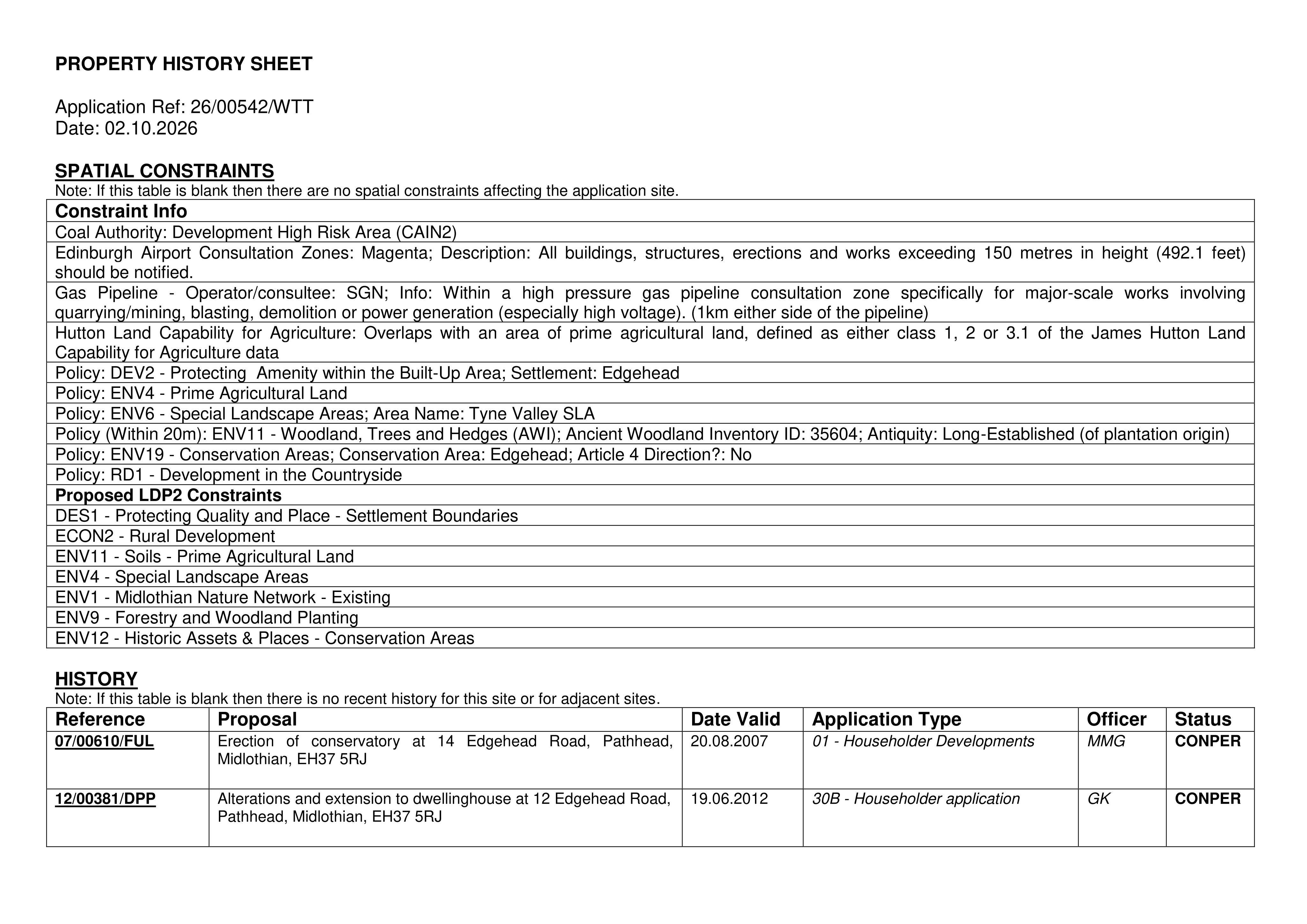 PROPERTY HISTORY SHEET

Application Ref: 26/00542/WTT
Date: 02.10.2026

SPATIAL CONSTRAINTS
Note: If this table is blank then there are no spatial constraints affecting the application site.

| Constraint Info |
|---|
| Coal Authority: Development High Risk Area (CAIN2) |
| Edinburgh Airport Consultation Zones: Magenta; Description: All buildings, structures, erections and works exceeding 150 metres in height (492.1 feet) should be notified. |
| Gas Pipeline - Operator/consultee: SGN; Info: Within a high pressure gas pipeline consultation zone specifically for major-scale works involving quarrying/mining, blasting, demolition or power generation (especially high voltage). (1km either side of the pipeline) |
| Hutton Land Capability for Agriculture: Overlaps with an area of prime agricultural land, defined as either class 1, 2 or 3.1 of the James Hutton Land Capability for Agriculture data |
| Policy: DEV2 - Protecting Amenity within the Built-Up Area; Settlement: Edgehead |
| Policy: ENV4 - Prime Agricultural Land |
| Policy: ENV6 - Special Landscape Areas; Area Name: Tyne Valley SLA |
| Policy (Within 20m): ENV11 - Woodland, Trees and Hedges (AWI); Ancient Woodland Inventory ID: 35604; Antiquity: Long-Established (of plantation origin) |
| Policy: ENV19 - Conservation Areas; Conservation Area: Edgehead; Article 4 Direction?: No |
| Policy: RD1 - Development in the Countryside |
| Proposed LDP2 Constraints |
| DES1 - Protecting Quality and Place - Settlement Boundaries |
| ECON2 - Rural Development |
| ENV11 - Soils - Prime Agricultural Land |
| ENV4 - Special Landscape Areas |
| ENV1 - Midlothian Nature Network - Existing |
| ENV9 - Forestry and Woodland Planting |
| ENV12 - Historic Assets & Places - Conservation Areas |

HISTORY
Note: If this table is blank then there is no recent history for this site or for adjacent sites.

| Reference | Proposal | Date Valid | Application Type | Officer | Status |
|---|---|---|---|---|---|
| 07/00610/FUL | Erection of conservatory at 14 Edgehead Road, Pathhead, Midlothian, EH37 5RJ | 20.08.2007 | 01 - Householder Developments | MMG | CONPER |
| 12/00381/DPP | Alterations and extension to dwellinghouse at 12 Edgehead Road, Pathhead, Midlothian, EH37 5RJ | 19.06.2012 | 30B - Householder application | GK | CONPER |